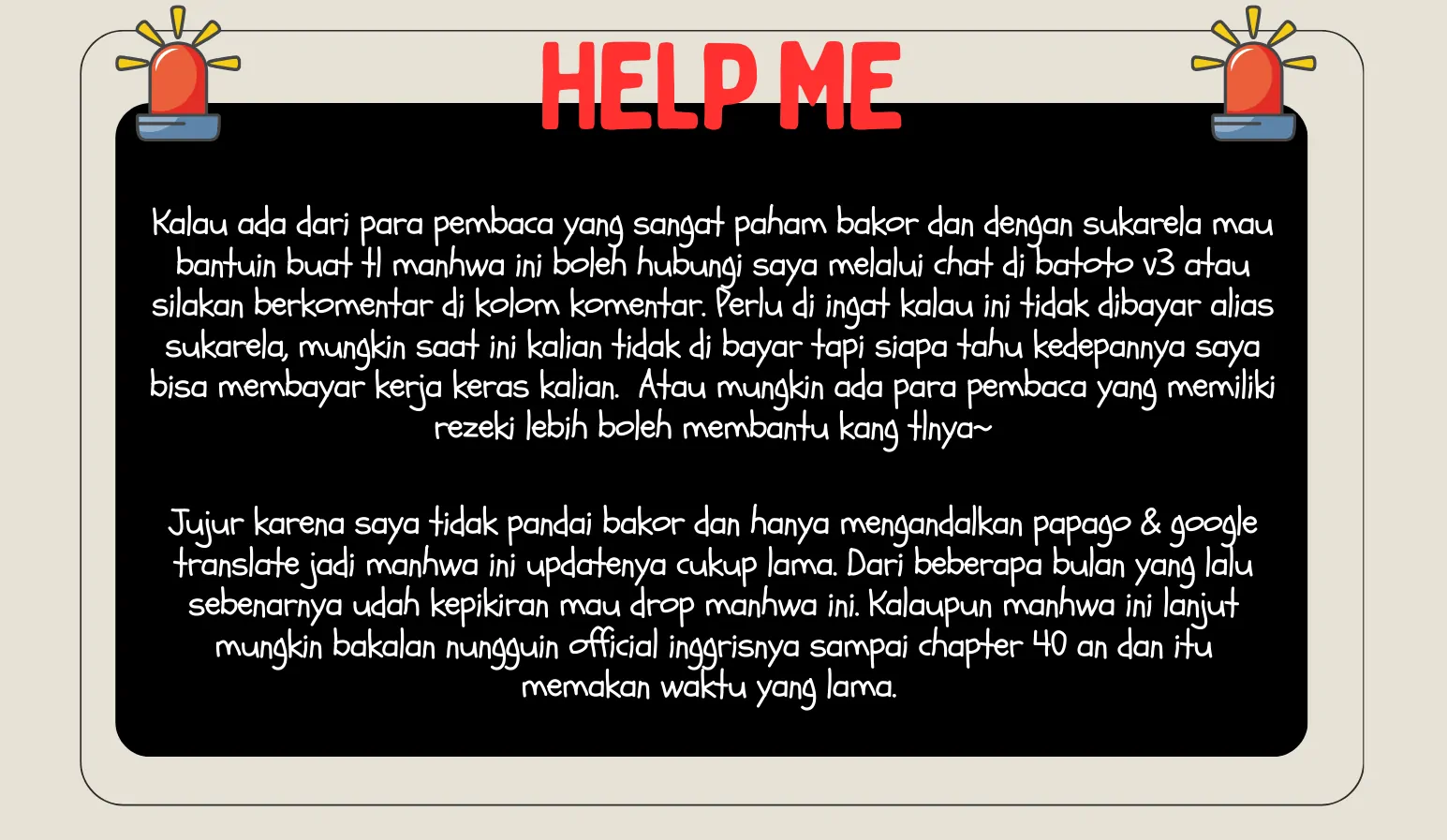 HELP ME

Kalau ada dari para pembaca yang sangat paham bakor dan dengan sukarela mau bantuin buat tl manhwa ini boleh hubungi saya melalui chat di batoto v3 atau silakan berkomentar di kolom komentar. Perlu di ingat kalau ini tidak dibayar alias sukarela, mungkin saat ini kalian tidak di bayar tapi siapa tahu kedepannya saya bisa membayar kerja keras kalian. Atau mungkin ada para pembaca yang memiliki rezeki lebih boleh membantu kang tlnya~

Jujur karena saya tidak pandai bakor dan hanya mengandalkan papago & google translate jadi manhwa ini updatenya cukup lama. Dari beberapa bulan yang lalu sebenarnya udah kepikiran mau drop manhwa ini. Kalaupun manhwa ini lanjut mungkin bakalan nungguin official inggrisnya sampai chapter 40 an dan itu memakan waktu yang lama.